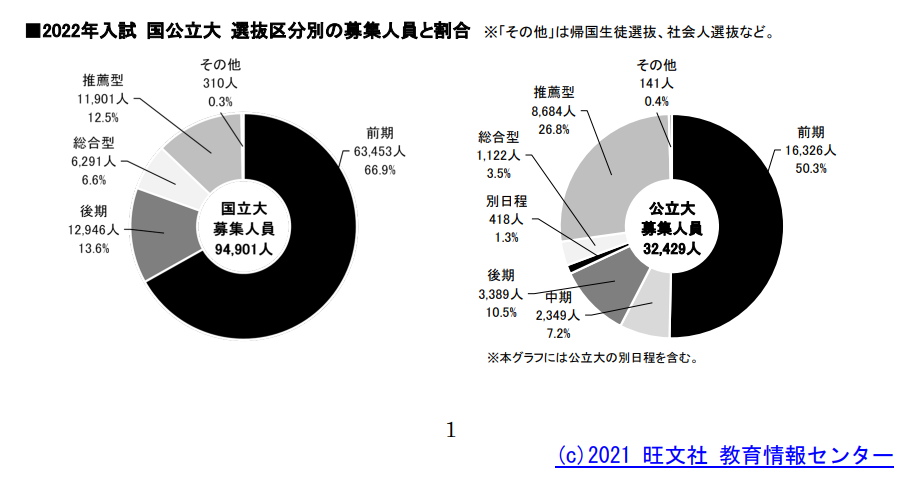 ■2022年入試 国公立大 選抜区分別の募集人員と割合 ※「その他」は帰国生徒選抜、社会人選抜など。

その他
310人
0.3%

推薦型
11,901人
12.5%

総合型
6,291人
6.6%

後期
12,946人
13.6%

前期
63,453人
66.9%

国立大
募集人員
94,901人

その他
141人
0.4%

推薦型
8,684人
26.8%

総合型
1,122人
3.5%

別日程
418人
1.3%

後期
3,389人
10.5%

中期
2,349人
7.2%

前期
16,326人
50.3%

公立大
募集人員
32,429人

※本グラフには公立大の別日程を含む。

1

(c)2021 旺文社 教育情報センター